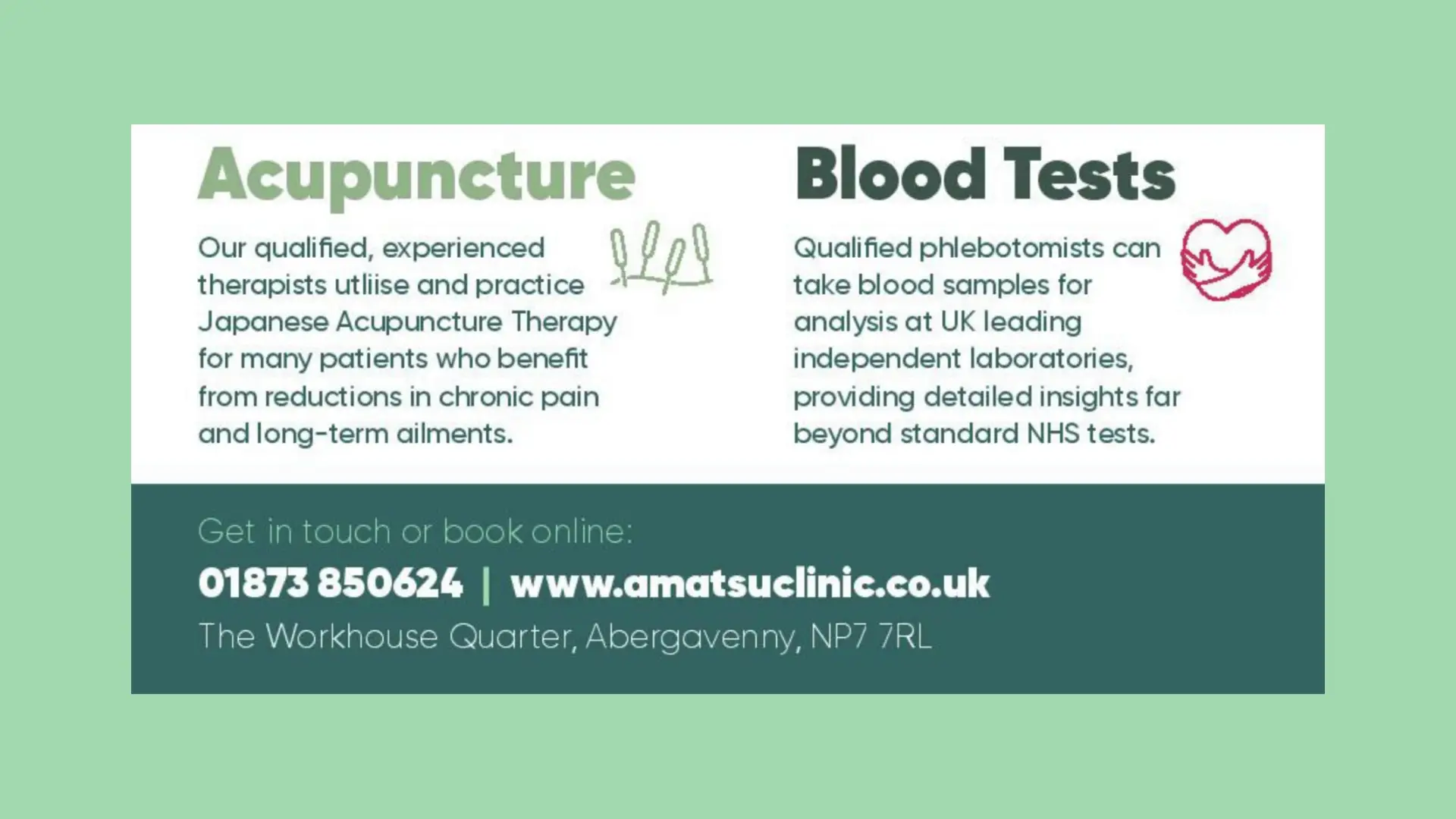 Acupuncture

Our qualified, experienced therapists utliise and practice Japanese Acupuncture Therapy for many patients who benefit from reductions in chronic pain and long-term ailments.

Blood Tests

Qualified phlebotomists can take blood samples for analysis at UK leading independent laboratories, providing detailed insights far beyond standard NHS tests.

Get in touch or book online:

01873 850624 | www.amatsuclinic.co.uk

The Workhouse Quarter, Abergavenny, NP7 7RL